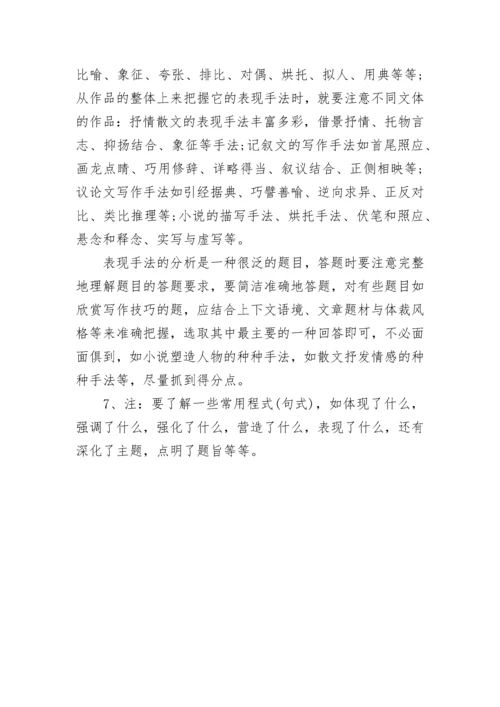 比喻、象征、夸张、排比、对偶、烘托、拟人、用典等等；从作品的整体上来把握它的表现手法时，就要注意不同文体的作品：抒情散文的表现手法丰富多彩，借景抒情、托物言志、抑扬结合、象征等手法;记叙文的写作手法如首尾照应、画龙点睛、巧用修辞、详略得当、叙议结合、正侧相映等；议论文写作手法如引经据典、巧譬善喻、逆向求异、正反对比、类比推理等;小说的描写手法、烘托手法、伏笔和照应、悬念和释念、实写与虚写等。

表现手法的分析是一种很泛的题目，答题时要注意完整地理解题目的答题要求，要简洁准确地答题，对有些题目如欣赏写作技巧的题，应结合上下文语境、文章题材与体裁风格等来准确把握，选取其中最主要的一种回答即可，不必面面俱到，如小说塑造人物的种种手法，如散文抒发情感的种种手法等，尽量抓到得分点。

7、注：要了解一些常用程式(句式)，如体现了什么，强调了什么，强化了什么，营造了什么，表现了什么，还有深化了主题，点明了题旨等等。